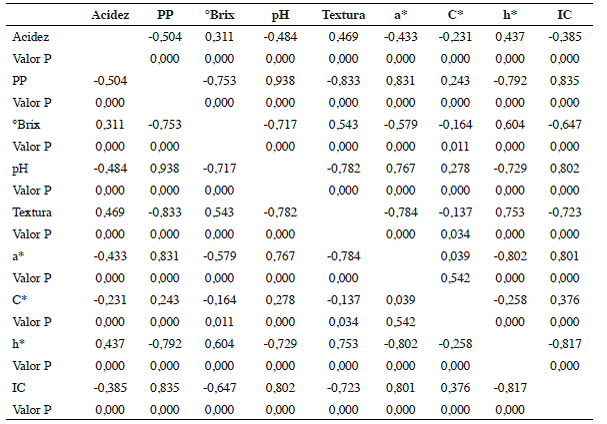 | | Acidez | PP | °Brix | pH | Textura | a* | C* | h* | IC |
|---|---|---|---|---|---|---|---|---|---|
| Acidez | | -0,504 | 0,311 | -0,484 | 0,469 | -0,433 | -0,231 | 0,437 | -0,385 |
| Valor P | | 0,000 | 0,000 | 0,000 | 0,000 | 0,000 | 0,000 | 0,000 | 0,000 |
| PP | -0,504 | | -0,753 | 0,938 | -0,833 | 0,831 | 0,243 | -0,792 | 0,835 |
| Valor P | 0,000 | | 0,000 | 0,000 | 0,000 | 0,000 | 0,000 | 0,000 | 0,000 |
| °Brix | 0,311 | -0,753 | | -0,717 | 0,543 | -0,579 | -0,164 | 0,604 | -0,647 |
| Valor P | 0,000 | 0,000 | | 0,000 | 0,000 | 0,000 | 0,011 | 0,000 | 0,000 |
| pH | -0,484 | 0,938 | -0,717 | | -0,782 | 0,767 | 0,278 | -0,729 | 0,802 |
| Valor P | 0,000 | 0,000 | 0,000 | | 0,000 | 0,000 | 0,000 | 0,000 | 0,000 |
| Textura | 0,469 | -0,833 | 0,543 | -0,782 | | -0,784 | -0,137 | 0,753 | -0,723 |
| Valor P | 0,000 | 0,000 | 0,000 | 0,000 | | 0,000 | 0,034 | 0,000 | 0,000 |
| a* | -0,433 | 0,831 | -0,579 | 0,767 | -0,784 | | 0,039 | -0,802 | 0,801 |
| Valor P | 0,000 | 0,000 | 0,000 | 0,000 | 0,000 | | 0,542 | 0,000 | 0,000 |
| C* | -0,231 | 0,243 | -0,164 | 0,278 | -0,137 | 0,039 | | -0,258 | 0,376 |
| Valor P | 0,000 | 0,000 | 0,011 | 0,000 | 0,034 | 0,542 | | 0,000 | 0,000 |
| h* | 0,437 | -0,792 | 0,604 | -0,729 | 0,753 | -0,802 | -0,258 | | -0,817 |
| Valor P | 0,000 | 0,000 | 0,000 | 0,000 | 0,000 | 0,000 | 0,000 | | 0,000 |
| IC | -0,385 | 0,835 | -0,647 | 0,802 | -0,723 | 0,801 | 0,376 | -0,817 | |
| Valor P | 0,000 | 0,000 | 0,000 | 0,000 | 0,000 | 0,000 | 0,000 | 0,000 | |